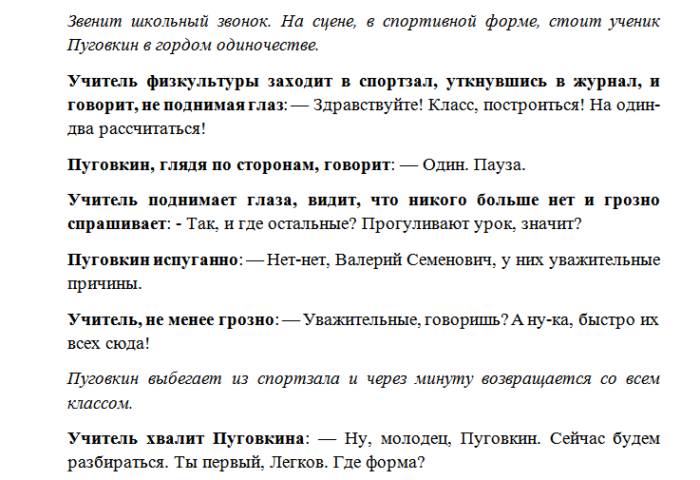 Звенит школьный звонок. На сцене, в спортивной форме, стоит ученик Пуговкин в гордом одиночестве.

Учитель физкультуры заходит в спортзал, уткнувшись в журнал, и говорит, не поднимая глаз: — Здравствуйте! Класс, построиться! На один-два рассчитаться!

Пуговкин, глядя по сторонам, говорит: — Один. Пауза.

Учитель поднимает глаза, видит, что никого больше нет и грозно спрашивает: - Так, и где остальные? Прогуливают урок, значит?

Пуговкин испуганно: — Нет-нет, Валерий Семенович, у них уважительные причины.

Учитель, не менее грозно: — Уважительные, говоришь? А ну-ка, быстро их всех сюда!

Пуговкин выбегает из спортзала и через минуту возвращается со всем классом.

Учитель хвалит Пуговкина: — Ну, молодец, Пуговкин. Сейчас будем разбираться. Ты первый, Легков. Где форма?